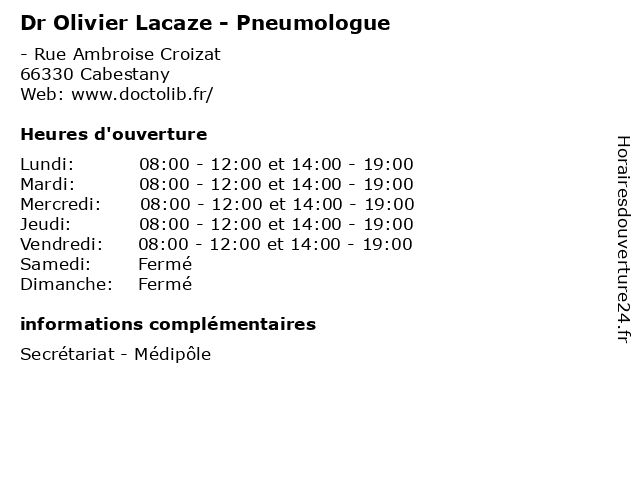 Dr Olivier Lacaze - Pneumologue

- Rue Ambroise Croizat
66330 Cabestany
Web: www.doctolib.fr/

Heures d'ouverture

| | |
|---|---|
| Lundi: | 08:00 - 12:00 et 14:00 - 19:00 |
| Mardi: | 08:00 - 12:00 et 14:00 - 19:00 |
| Mercredi: | 08:00 - 12:00 et 14:00 - 19:00 |
| Jeudi: | 08:00 - 12:00 et 14:00 - 19:00 |
| Vendredi: | 08:00 - 12:00 et 14:00 - 19:00 |
| Samedi: | Fermé |
| Dimanche: | Fermé |

informations complémentaires

Secrétariat - Médipôle

Horairesdouverture24.fr